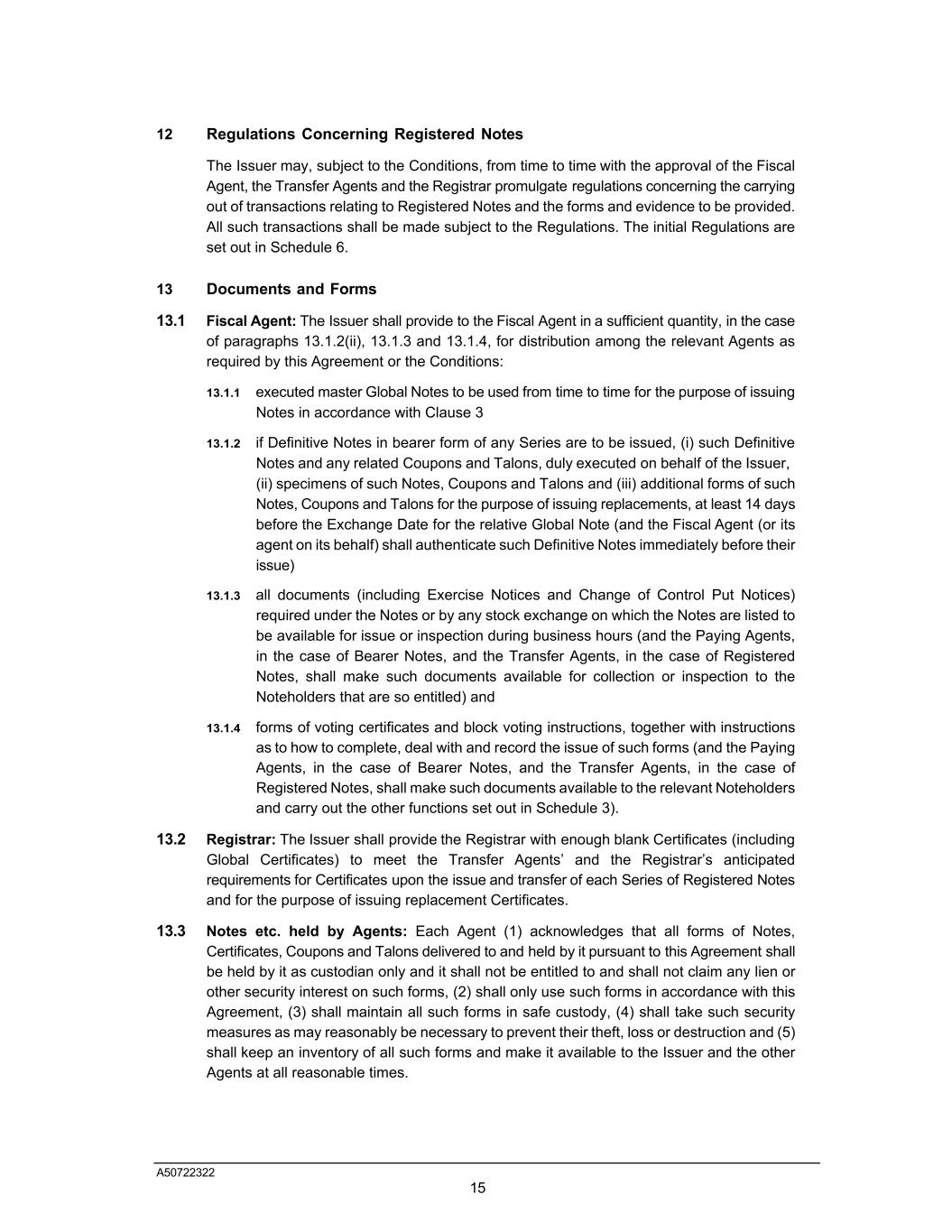 12 Regulations Concerning Registered Notes

The Issuer may, subject to the Conditions, from time to time with the approval of the Fiscal Agent, the Transfer Agents and the Registrar promulgate regulations concerning the carrying out of transactions relating to Registered Notes and the forms and evidence to be provided. All such transactions shall be made subject to the Regulations. The initial Regulations are set out in Schedule 6.

13 Documents and Forms

13.1 Fiscal Agent: The Issuer shall provide to the Fiscal Agent in a sufficient quantity, in the case of paragraphs 13.1.2(ii), 13.1.3 and 13.1.4, for distribution among the relevant Agents as required by this Agreement or the Conditions:

13.1.1 executed master Global Notes to be used from time to time for the purpose of issuing Notes in accordance with Clause 3

13.1.2 if Definitive Notes in bearer form of any Series are to be issued, (i) such Definitive Notes and any related Coupons and Talons, duly executed on behalf of the Issuer, (ii) specimens of such Notes, Coupons and Talons and (iii) additional forms of such Notes, Coupons and Talons for the purpose of issuing replacements, at least 14 days before the Exchange Date for the relative Global Note (and the Fiscal Agent (or its agent on its behalf) shall authenticate such Definitive Notes immediately before their issue)

13.1.3 all documents (including Exercise Notices and Change of Control Put Notices) required under the Notes or by any stock exchange on which the Notes are listed to be available for issue or inspection during business hours (and the Paying Agents, in the case of Bearer Notes, and the Transfer Agents, in the case of Registered Notes, shall make such documents available for collection or inspection to the Noteholders that are so entitled) and

13.1.4 forms of voting certificates and block voting instructions, together with instructions as to how to complete, deal with and record the issue of such forms (and the Paying Agents, in the case of Bearer Notes, and the Transfer Agents, in the case of Registered Notes, shall make such documents available to the relevant Noteholders and carry out the other functions set out in Schedule 3).

13.2 Registrar: The Issuer shall provide the Registrar with enough blank Certificates (including Global Certificates) to meet the Transfer Agents' and the Registrar's anticipated requirements for Certificates upon the issue and transfer of each Series of Registered Notes and for the purpose of issuing replacement Certificates.

13.3 Notes etc. held by Agents: Each Agent (1) acknowledges that all forms of Notes, Certificates, Coupons and Talons delivered to and held by it pursuant to this Agreement shall be held by it as custodian only and it shall not be entitled to and shall not claim any lien or other security interest on such forms, (2) shall only use such forms in accordance with this Agreement, (3) shall maintain all such forms in safe custody, (4) shall take such security measures as may reasonably be necessary to prevent their theft, loss or destruction and (5) shall keep an inventory of all such forms and make it available to the Issuer and the other Agents at all reasonable times.

A50722322
15